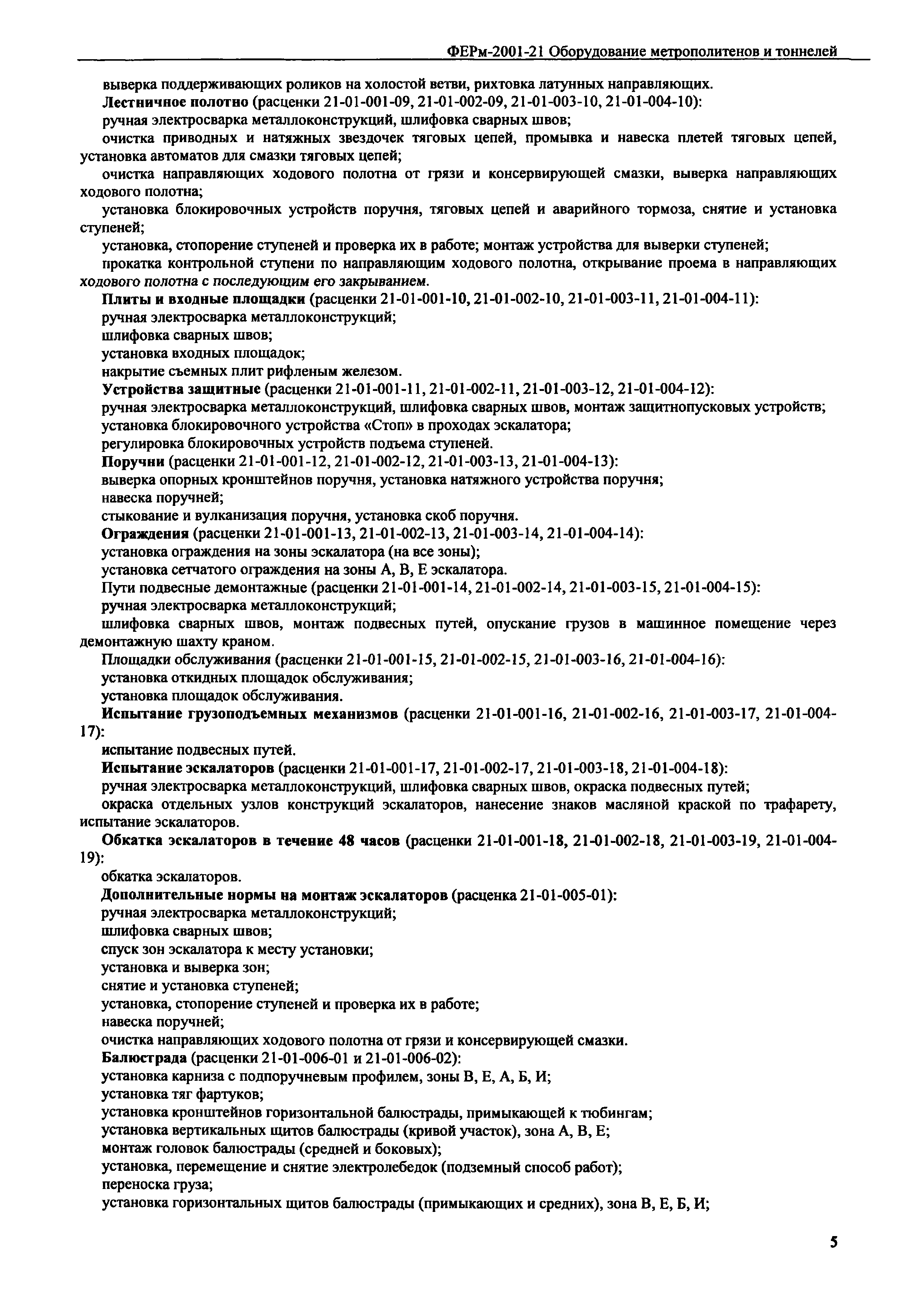 ФЕРм-2001-21 Оборудование метрополитенов и тоннелей

выверка поддерживающих роликов на холостой ветви, рихтовка латунных направляющих.

Лестничное полотно (расценки 21-01-001-09, 21-01-002-09, 21-01-003-10, 21-01-004-10):

ручная электросварка металлоконструкций, шлифовка сварных швов;

очистка приводных и натяжных звездочек тяговых цепей, промывка и навеска плетей тяговых цепей, установка автоматов для смазки тяговых цепей;

очистка направляющих ходового полотна от грязи и консервирующей смазки, выверка направляющих ходового полотна;

установка блокировочных устройств поручня, тяговых цепей и аварийного тормоза, снятие и установка ступеней;

установка, стопорение ступеней и проверка их в работе; монтаж устройства для выверки ступеней;

прокатка контрольной ступени по направляющим ходового полотна, открывание проема в направляющих ходового полотна с последующим его закрыванием.

Плиты и входные площадки (расценки 21-01-001-10, 21-01-002-10, 21-01-003-11, 21-01-004-11):

ручная электросварка металлоконструкций;

шлифовка сварных швов;

установка входных площадок;

накрытие съемных плит рифленым железом.

Устройства защитные (расценки 21-01-001-11, 21-01-002-11, 21-01-003-12, 21-01-004-12):

ручная электросварка металлоконструкций, шлифовка сварных швов, монтаж защитнопусковых устройств;

установка блокировочного устройства «Стоп» в проходах эскалатора;

регулировка блокировочных устройств подъема ступеней.

Поручни (расценки 21-01-001-12, 21-01-002-12, 21-01-003-13, 21-01-004-13):

выверка опорных кронштейнов поручня, установка натяжного устройства поручня;

навеска поручней;

стыкование и вулканизация поручня, установка скоб поручня.

Ограждения (расценки 21-01-001-13, 21-01-002-13, 21-01-003-14, 21-01-004-14):

установка ограждения на зоны эскалатора (на все зоны);

установка сетчатого ограждения на зоны А, В, Е эскалатора.

Пути подвесные демонтажные (расценки 21-01-001-14, 21-01-002-14, 21-01-003-15, 21-01-004-15):

ручная электросварка металлоконструкций;

шлифовка сварных швов, монтаж подвесных путей, опускание грузов в машинное помещение через демонтажную шахту краном.

Площадки обслуживания (расценки 21-01-001-15, 21-01-002-15, 21-01-003-16, 21-01-004-16):

установка откидных площадок обслуживания;

установка площадок обслуживания.

Испытание грузоподъемных механизмов (расценки 21-01-001-16, 21-01-002-16, 21-01-003-17, 21-01-004-17):

испытание подвесных путей.

Испытание эскалаторов (расценки 21-01-001-17, 21-01-002-17, 21-01-003-18, 21-01-004-18):

ручная электросварка металлоконструкций, шлифовка сварных швов, окраска подвесных путей;

окраска отдельных узлов конструкций эскалаторов, нанесение знаков масляной краской по трафарету, испытание эскалаторов.

Обкатка эскалаторов в течение 48 часов (расценки 21-01-001-18, 21-01-002-18, 21-01-003-19, 21-01-004-19):

обкатка эскалаторов.

Дополнительные нормы на монтаж эскалаторов (расценка 21-01-005-01):

ручная электросварка металлоконструкций;

шлифовка сварных швов;

спуск зон эскалатора к месту установки;

установка и выверка зон;

снятие и установка ступеней;

установка, стопорение ступеней и проверка их в работе;

навеска поручней;

очистка направляющих ходового полотна от грязи и консервирующей смазки.

Балюстрада (расценки 21-01-006-01 и 21-01-006-02):

установка карниза с подпоручневым профилем, зоны В, Е, А, Б, И;

установка тяг фартуков;

установка кронштейнов горизонтальной балюстрады, примыкающей к тюбингам;

установка вертикальных щитов балюстрады (кривой участок), зона А, В, Е;

монтаж головок балюстрады (средней и боковых);

установка, перемещение и снятие электролебедок (подземный способ работ);

переноска груза;

установка горизонтальных щитов балюстрады (примыкающих и средних), зона В, Е, Б, И;

5